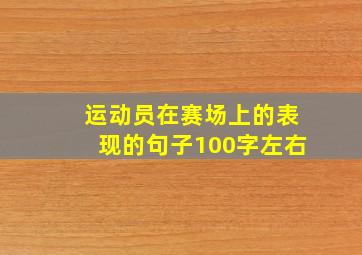 运动员在赛场上的表现的句子100字左右